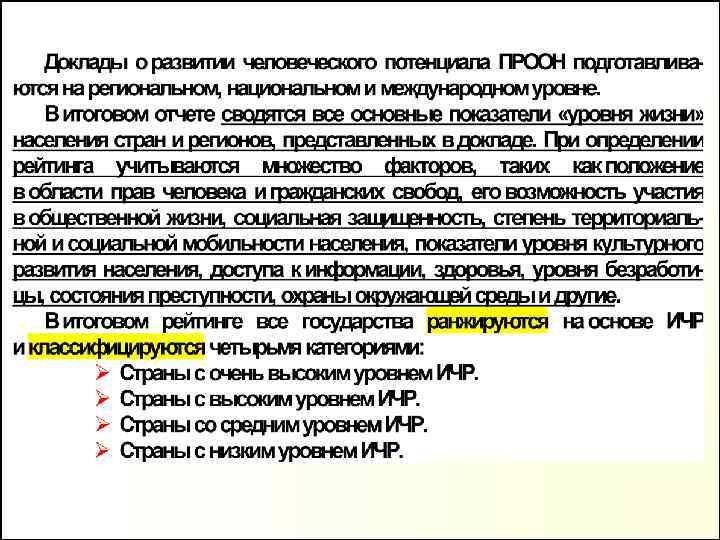 Доклады о развитии человеческого потенциала ПРООН подготавливаются на региональном, национальном и международном уровне.

В итоговом отчете сводятся все основные показатели «уровня жизни» населения стран и регионов, представленных в докладе. При определении рейтинга учитываются множество факторов, таких как положение в области прав человека и гражданских свобод, его возможность участия в общественной жизни, социальная защищенность, степень территориальной и социальной мобильности населения, показатели уровня культурного развития населения, доступа к информации, здоровья, уровня безработицы, состояния преступности, охраны окружающей среды и другие.

В итоговом рейтинге все государства ранжируются на основе ИЧР и классифицируются четырьмя категориями:
➢ Страны с очень высоким уровнем ИЧР.
➢ Страны с высоким уровнем ИЧР.
➢ Страны со средним уровнем ИЧР.
➢ Страны с низким уровнем ИЧР.